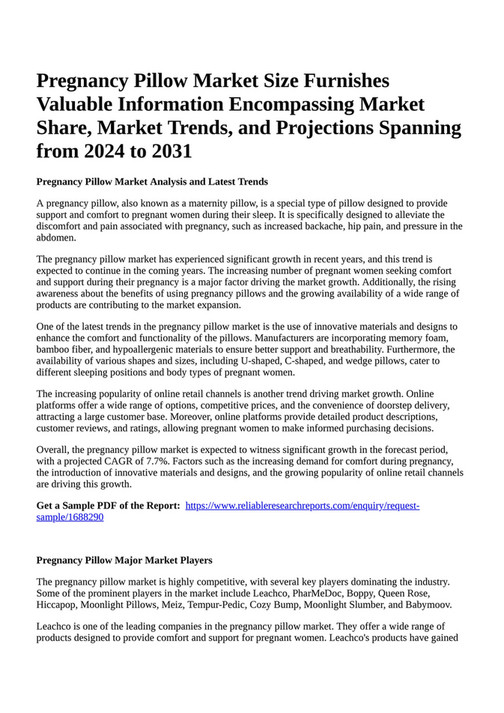 Pregnancy Pillow Market Size Furnishes Valuable Information Encompassing Market Share, Market Trends, and Projections Spanning from 2024 to 2031

Pregnancy Pillow Market Analysis and Latest Trends

A pregnancy pillow, also known as a maternity pillow, is a special type of pillow designed to provide support and comfort to pregnant women during their sleep. It is specifically designed to alleviate the discomfort and pain associated with pregnancy, such as increased backache, hip pain, and pressure in the abdomen.

The pregnancy pillow market has experienced significant growth in recent years, and this trend is expected to continue in the coming years. The increasing number of pregnant women seeking comfort and support during their pregnancy is a major factor driving the market growth. Additionally, the rising awareness about the benefits of using pregnancy pillows and the growing availability of a wide range of products are contributing to the market expansion.

One of the latest trends in the pregnancy pillow market is the use of innovative materials and designs to enhance the comfort and functionality of the pillows. Manufacturers are incorporating memory foam, bamboo fiber, and hypoallergenic materials to ensure better support and breathability. Furthermore, the availability of various shapes and sizes, including U-shaped, C-shaped, and wedge pillows, cater to different sleeping positions and body types of pregnant women.

The increasing popularity of online retail channels is another trend driving market growth. Online platforms offer a wide range of options, competitive prices, and the convenience of doorstep delivery, attracting a large customer base. Moreover, online platforms provide detailed product descriptions, customer reviews, and ratings, allowing pregnant women to make informed purchasing decisions.

Overall, the pregnancy pillow market is expected to witness significant growth in the forecast period, with a projected CAGR of 7.7%. Factors such as the increasing demand for comfort during pregnancy, the introduction of innovative materials and designs, and the growing popularity of online retail channels are driving this growth.

Get a Sample PDF of the Report: https://www.reliableresearchreports.com/enquiry/request-sample/1688290

Pregnancy Pillow Major Market Players

The pregnancy pillow market is highly competitive, with several key players dominating the industry. Some of the prominent players in the market include Leachco, PharMeDoc, Boppy, Queen Rose, Hiccapop, Moonlight Pillows, Meiz, Tempur-Pedic, Cozy Bump, Moonlight Slumber, and Babymoov.

Leachco is one of the leading companies in the pregnancy pillow market. They offer a wide range of products designed to provide comfort and support for pregnant women. Leachco's products have gained